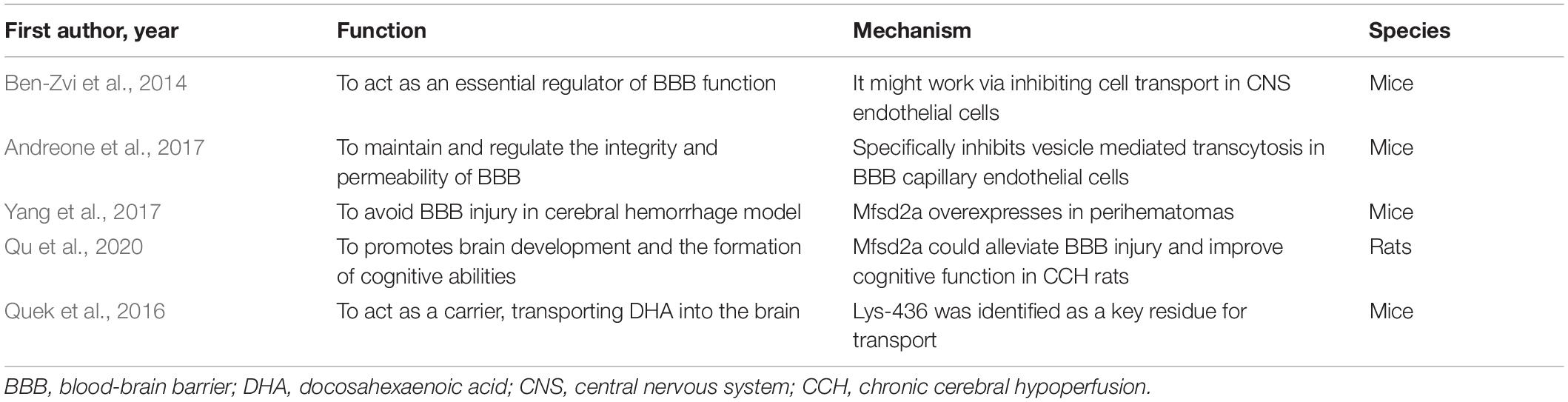 | First author, year | Function | Mechanism | Species |
|---|---|---|---|
| Ben-Zvi et al., 2014 | To act as an essential regulator of BBB function | It might work via inhibiting cell transport in CNS endothelial cells | Mice |
| Andreone et al., 2017 | To maintain and regulate the integrity and permeability of BBB | Specifically inhibits vesicle mediated transcytosis in BBB capillary endothelial cells | Mice |
| Yang et al., 2017 | To avoid BBB injury in cerebral hemorrhage model | Mfsd2a overexpresses in perihematomas | Mice |
| Qu et al., 2020 | To promotes brain development and the formation of cognitive abilities | Mfsd2a could alleviate BBB injury and improve cognitive function in CCH rats | Rats |
| Quek et al., 2016 | To act as a carrier, transporting DHA into the brain | Lys-436 was identified as a key residue for transport | Mice |

BBB, blood-brain barrier; DHA, docosahexaenoic acid; CNS, central nervous system; CCH, chronic cerebral hypoperfusion.